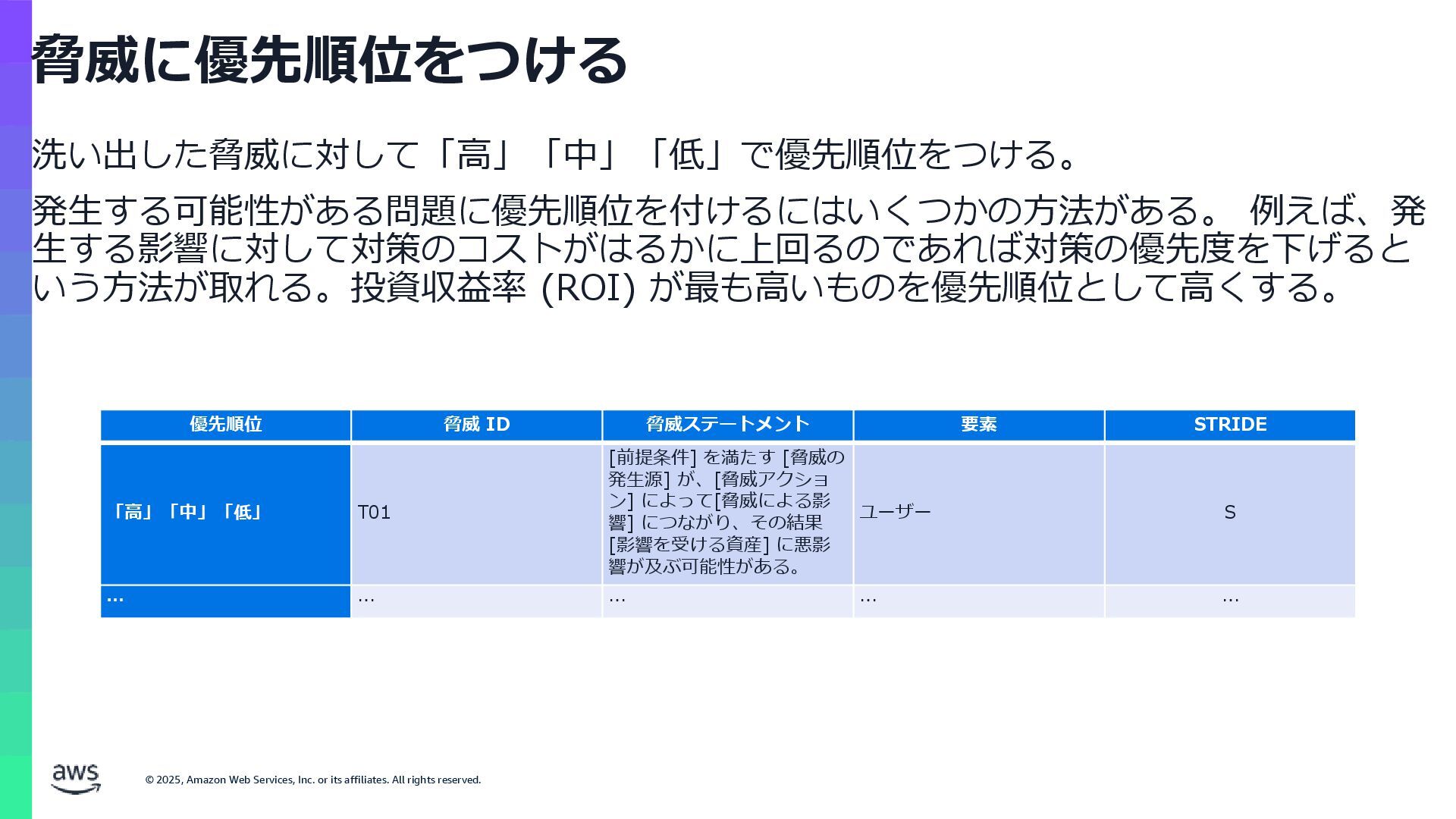 脅威に優先順位をつける

洗い出した脅威に対して「高」「中」「低」で優先順位をつける。

発生する可能性がある問題に優先順位を付けるにはいくつかの方法がある。 例えば、発生する影響に対して対策のコストがはるかに上回るのであれば対策の優先度を下げるという方法が取れる。投資収益率 (ROI) が最も高いものを優先順位として高くする。

| 優先順位 | 脅威 ID | 脅威ステートメント | 要素 | STRIDE |
|---|---|---|---|---|
| 「高」「中」「低」 | T01 | [前提条件] を満たす [脅威の発生源] が、[脅威アクション] によって[脅威による影響] につながり、その結果 [影響を受ける資産] に悪影響が及ぶ可能性がある。 | ユーザー | S |
| … | … | … | … | … |

aws

© 2025, Amazon Web Services, Inc. or its affiliates. All rights reserved.